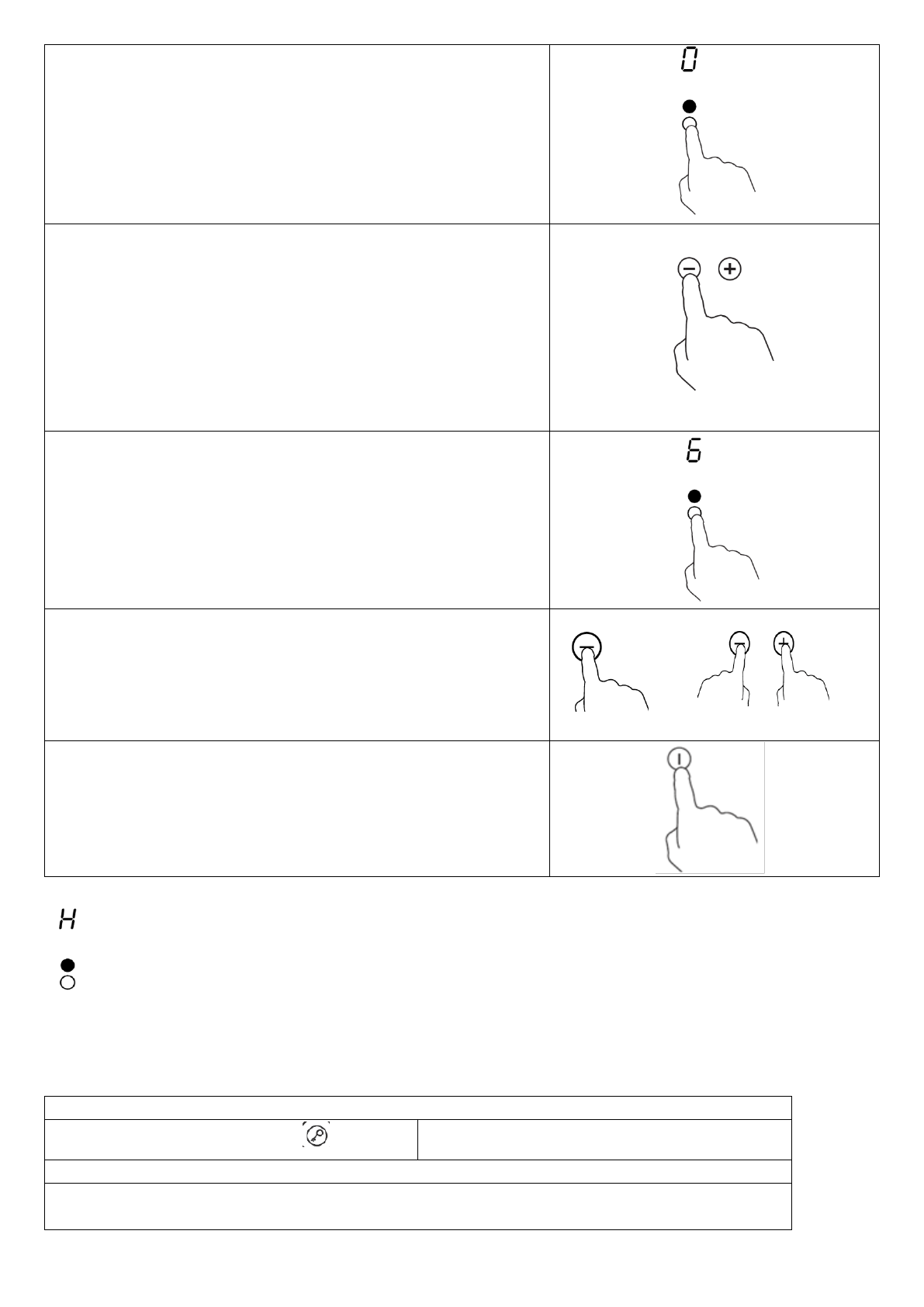 0

6

H